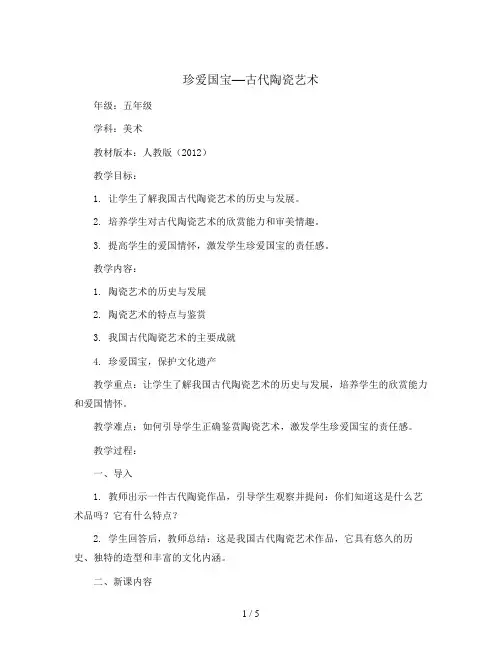 珍爱国宝—古代陶瓷艺术

年级：五年级

学科：美术

教材版本：人教版（2012）

教学目标：

1. 让学生了解我国古代陶瓷艺术的历史与发展。

2. 培养学生对古代陶瓷艺术的欣赏能力和审美情趣。

3. 提高学生的爱国情怀，激发学生珍爱国宝的责任感。

教学内容：

1. 陶瓷艺术的历史与发展

2. 陶瓷艺术的特点与鉴赏

3. 我国古代陶瓷艺术的主要成就

4. 珍爱国宝，保护文化遗产

教学重点：让学生了解我国古代陶瓷艺术的历史与发展，培养学生的欣赏能力和爱国情怀。

教学难点：如何引导学生正确鉴赏陶瓷艺术，激发学生珍爱国宝的责任感。

教学过程：

一、导入

1. 教师出示一件古代陶瓷作品，引导学生观察并提问：你们知道这是什么艺术品吗？它有什么特点？

2. 学生回答后，教师总结：这是我国古代陶瓷艺术作品，它具有悠久的历史、独特的造型和丰富的文化内涵。

二、新课内容

1 / 5